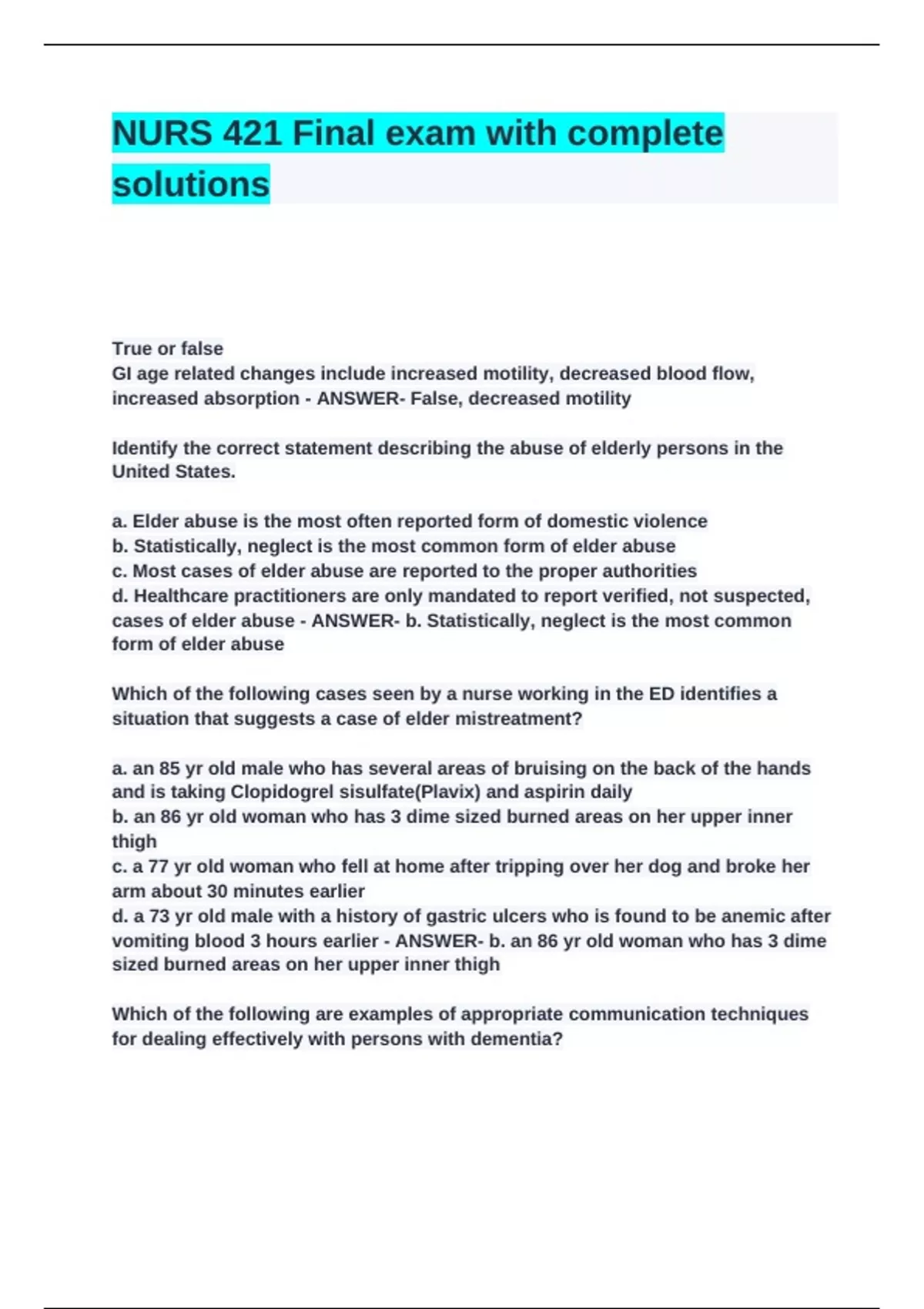 NURS 421 Final exam with complete solutions

True or false
GI age related changes include increased motility, decreased blood flow, increased absorption - ANSWER- False, decreased motility

Identify the correct statement describing the abuse of elderly persons in the United States.

a. Elder abuse is the most often reported form of domestic violence
b. Statistically, neglect is the most common form of elder abuse
c. Most cases of elder abuse are reported to the proper authorities
d. Healthcare practitioners are only mandated to report verified, not suspected, cases of elder abuse - ANSWER- b. Statistically, neglect is the most common form of elder abuse

Which of the following cases seen by a nurse working in the ED identifies a situation that suggests a case of elder mistreatment?

a. an 85 yr old male who has several areas of bruising on the back of the hands and is taking Clopidogrel sisulfate(Plavix) and aspirin daily
b. an 86 yr old woman who has 3 dime sized burned areas on her upper inner thigh
c. a 77 yr old woman who fell at home after tripping over her dog and broke her arm about 30 minutes earlier
d. a 73 yr old male with a history of gastric ulcers who is found to be anemic after vomiting blood 3 hours earlier - ANSWER- b. an 86 yr old woman who has 3 dime sized burned areas on her upper inner thigh

Which of the following are examples of appropriate communication techniques for dealing effectively with persons with dementia?